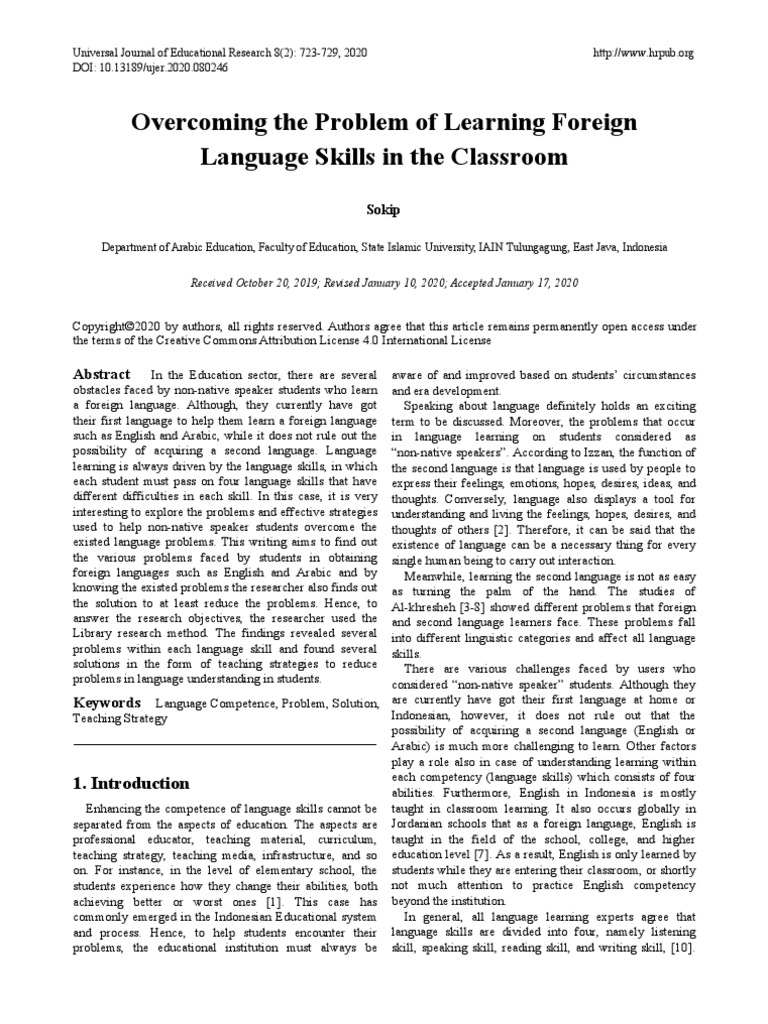 Universal Journal of Educational Research 8(2): 723-729, 2020
DOI: 10.13189/ujer.2020.080246

http://www.hrpub.org

Overcoming the Problem of Learning Foreign Language Skills in the Classroom

Sokip

Department of Arabic Education, Faculty of Education, State Islamic University, IAIN Tulungagung, East Java, Indonesia

Received October 20, 2019; Revised January 10, 2020; Accepted January 17, 2020

Copyright©2020 by authors, all rights reserved. Authors agree that this article remains permanently open access under the terms of the Creative Commons Attribution License 4.0 International License

Abstract In the Education sector, there are several obstacles faced by non-native speaker students who learn a foreign language. Although, they currently have got their first language to help them learn a foreign language such as English and Arabic, while it does not rule out the possibility of acquiring a second language. Language learning is always driven by the language skills, in which each student must pass on four language skills that have different difficulties in each skill. In this case, it is very interesting to explore the problems and effective strategies used to help non-native speaker students overcome the existed language problems. This writing aims to find out the various problems faced by students in obtaining foreign languages such as English and Arabic and by knowing the existed problems the researcher also finds out the solution to at least reduce the problems. Hence, to answer the research objectives, the researcher used the Library research method. The findings revealed several problems within each language skill and found several solutions in the form of teaching strategies to reduce problems in language understanding in students.

Keywords Language Competence, Problem, Solution, Teaching Strategy

1. Introduction

Enhancing the competence of language skills cannot be separated from the aspects of education. The aspects are professional educator, teaching material, curriculum, teaching strategy, teaching media, infrastructure, and so on. For instance, in the level of elementary school, the students experience how they change their abilities, both achieving better or worst ones [1]. This case has commonly emerged in the Indonesian Educational system and process. Hence, to help students encounter their problems, the educational institution must always be aware of and improved based on students' circumstances and era development.

Speaking about language definitely holds an exciting term to be discussed. Moreover, the problems that occur in language learning on students considered as "non-native speakers". According to Izzan, the function of the second language is that language is used by people to express their feelings, emotions, hopes, desires, ideas, and thoughts. Conversely, language also displays a tool for understanding and living the feelings, hopes, desires, and thoughts of others [2]. Therefore, it can be said that the existence of language can be a necessary thing for every single human being to carry out interaction.

Meanwhile, learning the second language is not as easy as turning the palm of the hand. The studies of Al-khresheh [3-8] showed different problems that foreign and second language learners face. These problems fall into different linguistic categories and affect all language skills.

There are various challenges faced by users who considered "non-native speaker" students. Although they are currently have got their first language at home or Indonesian, however, it does not rule out that the possibility of acquiring a second language (English or Arabic) is much more challenging to learn. Other factors play a role also in case of understanding learning within each competency (language skills) which consists of four abilities. Furthermore, English in Indonesia is mostly taught in classroom learning. It also occurs globally in Jordanian schools that as a foreign language, English is taught in the field of the school, college, and higher education level [7]. As a result, English is only learned by students while they are entering their classroom, or shortly not much attention to practice English competency beyond the institution.

In general, all language learning experts agree that language skills are divided into four, namely listening skill, speaking skill, reading skill, and writing skill, [10].